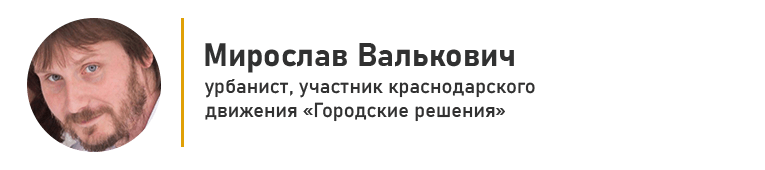 Мирослав Валькович

урбанист, участник краснодарского движения «Городские решения»